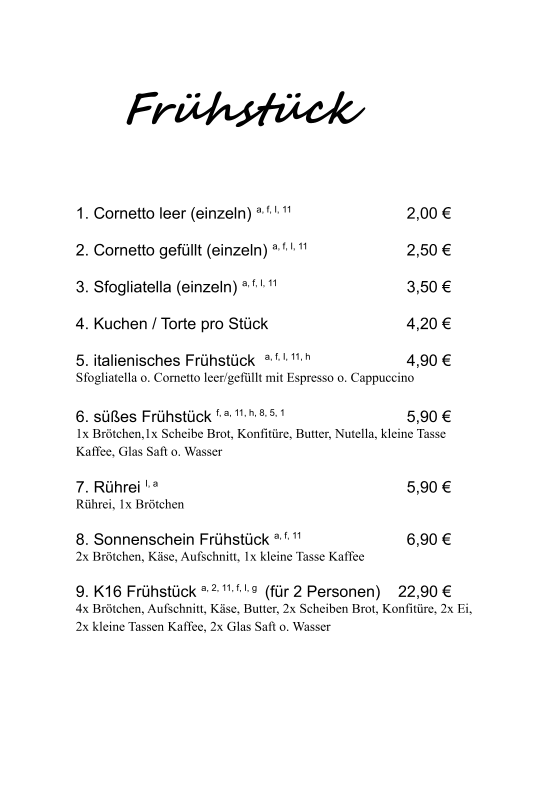 Frühstück

1. Cornetto leer (einzeln) $^{a, f, l, 11}$ 2,00 €

2. Cornetto gefüllt (einzeln) $^{a, f, l, 11}$ 2,50 €

3. Sfogliatella (einzeln) $^{a, f, l, 11}$ 3,50 €

4. Kuchen / Torte pro Stück 4,20 €

5. italienisches Frühstück $^{a, f, l, 11, h}$ 4,90 €
Sfogliatella o. Cornetto leer/gefüllt mit Espresso o. Cappuccino

6. süßes Frühstück $^{f, a, 11, h, 8, 5, 1}$ 5,90 €
1x Brötchen,1x Scheibe Brot, Konfitüre, Butter, Nutella, kleine Tasse Kaffee, Glas Saft o. Wasser

7. Rührei $^{l, a}$ 5,90 €
Rührei, 1x Brötchen

8. Sonnenschein Frühstück $^{a, f, 11}$ 6,90 €
2x Brötchen, Käse, Aufschnitt, 1x kleine Tasse Kaffee

9. K16 Frühstück $^{a, 2, 11, f, l, g}$ (für 2 Personen) 22,90 €
4x Brötchen, Aufschnitt, Käse, Butter, 2x Scheiben Brot, Konfitüre, 2x Ei, 2x kleine Tassen Kaffee, 2x Glas Saft o. Wasser